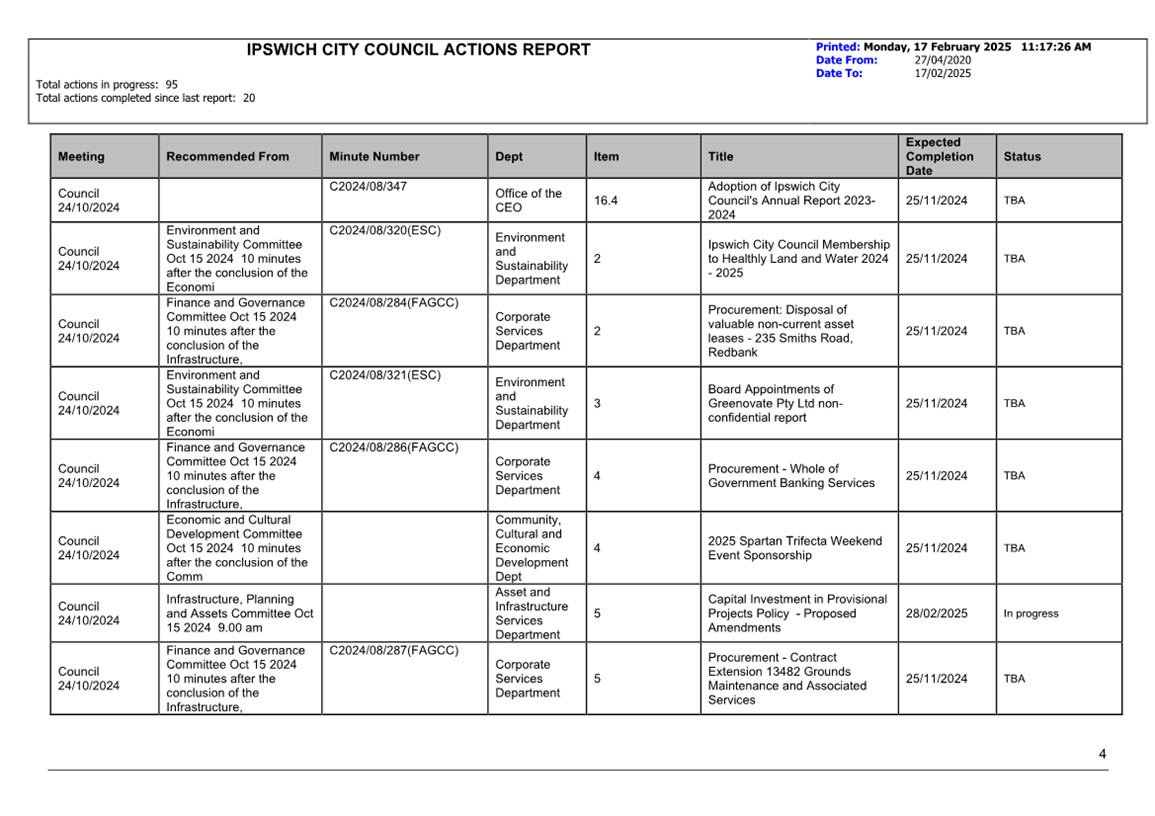 IPSWICH CITY COUNCIL ACTIONS REPORT

Printed: Monday, 17 February 2025 11:17:26 AM
Date From: 27/04/2020
Date To: 17/02/2025

Total actions in progress: 95
Total actions completed since last report: 20

| Meeting | Recommended From | Minute Number | Dept | Item | Title | Expected Completion Date | Status |
|---|---|---|---|---|---|---|---|
| Council 24/10/2024 | | C2024/08/347 | Office of the CEO | 16.4 | Adoption of Ipswich City Council's Annual Report 2023-2024 | 25/11/2024 | TBA |
| Council 24/10/2024 | Environment and Sustainability Committee Oct 15 2024 10 minutes after the conclusion of the Economi | C2024/08/320(ESC) | Environment and Sustainability Department | 2 | Ipswich City Council Membership to Healthly Land and Water 2024 - 2025 | 25/11/2024 | TBA |
| Council 24/10/2024 | Finance and Governance Committee Oct 15 2024 10 minutes after the conclusion of the Infrastructure, | C2024/08/284(FAGCC) | Corporate Services Department | 2 | Procurement: Disposal of valuable non-current asset leases - 235 Smiths Road, Redbank | 25/11/2024 | TBA |
| Council 24/10/2024 | Environment and Sustainability Committee Oct 15 2024 10 minutes after the conclusion of the Economi | C2024/08/321(ESC) | Environment and Sustainability Department | 3 | Board Appointments of Greenovate Pty Ltd non-confidential report | 25/11/2024 | TBA |
| Council 24/10/2024 | Finance and Governance Committee Oct 15 2024 10 minutes after the conclusion of the Infrastructure, | C2024/08/286(FAGCC) | Corporate Services Department | 4 | Procurement - Whole of Government Banking Services | 25/11/2024 | TBA |
| Council 24/10/2024 | Economic and Cultural Development Committee Oct 15 2024 10 minutes after the conclusion of the Comm | | Community, Cultural and Economic Development Dept | 4 | 2025 Spartan Trifecta Weekend Event Sponsorship | 25/11/2024 | TBA |
| Council 24/10/2024 | Infrastructure, Planning and Assets Committee Oct 15 2024 9.00 am | | Asset and Infrastructure Services Department | 5 | Capital Investment in Provisional Projects Policy - Proposed Amendments | 28/02/2025 | In progress |
| Council 24/10/2024 | Finance and Governance Committee Oct 15 2024 10 minutes after the conclusion of the Infrastructure, | C2024/08/287(FAGCC) | Corporate Services Department | 5 | Procurement - Contract Extension 13482 Grounds Maintenance and Associated Services | 25/11/2024 | TBA |

4